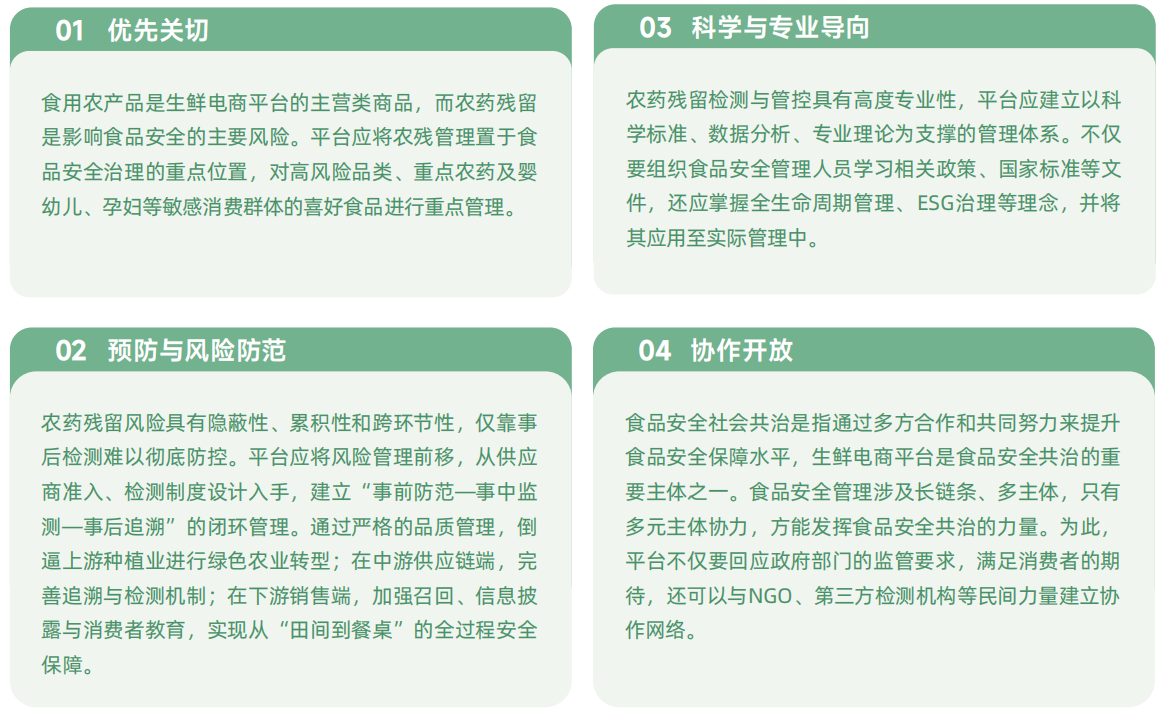 01 优先关切

食用农产品是生鲜电商平台的主营类商品，而农药残留是影响食品安全的主要风险。平台应将农残管理置于食品安全治理的重点位置，对高风险品类、重点农药及婴幼儿、孕妇等敏感消费群体的喜好食品进行重点管理。

02 预防与风险防范

农药残留风险具有隐蔽性、累积性和跨环节性，仅靠事后检测难以彻底防控。平台应将风险管理前移，从供应商准入、检测制度设计入手，建立“事前防范—事中监测—事后追溯”的闭环管理。通过严格的品质管理，倒逼上游种植业进行绿色农业转型；在中游供应链端，完善追溯与检测机制；在下游销售端，加强召回、信息披露与消费者教育，实现从“田间到餐桌”的全过程安全保障。

03 科学与专业导向

农药残留检测与管控具有高度专业性，平台应建立以科学标准、数据分析、专业理论为支撑的管理体系。不仅要组织食品安全管理人员学习相关政策、国家标准等文件，还应掌握全生命周期管理、ESG治理等理念，并将其应用至实际管理中。

04 协作开放

食品安全社会共治是指通过多方合作和共同努力来提升食品安全保障水平，生鲜电商平台是食品安全共治的重要主体之一。食品安全管理涉及长链条、多主体，只有多元主体协力，方能发挥食品安全共治的力量。为此，平台不仅要回应政府部门的监管要求，满足消费者的期待，还可以与NGO、第三方检测机构等民间力量建立协作网络。